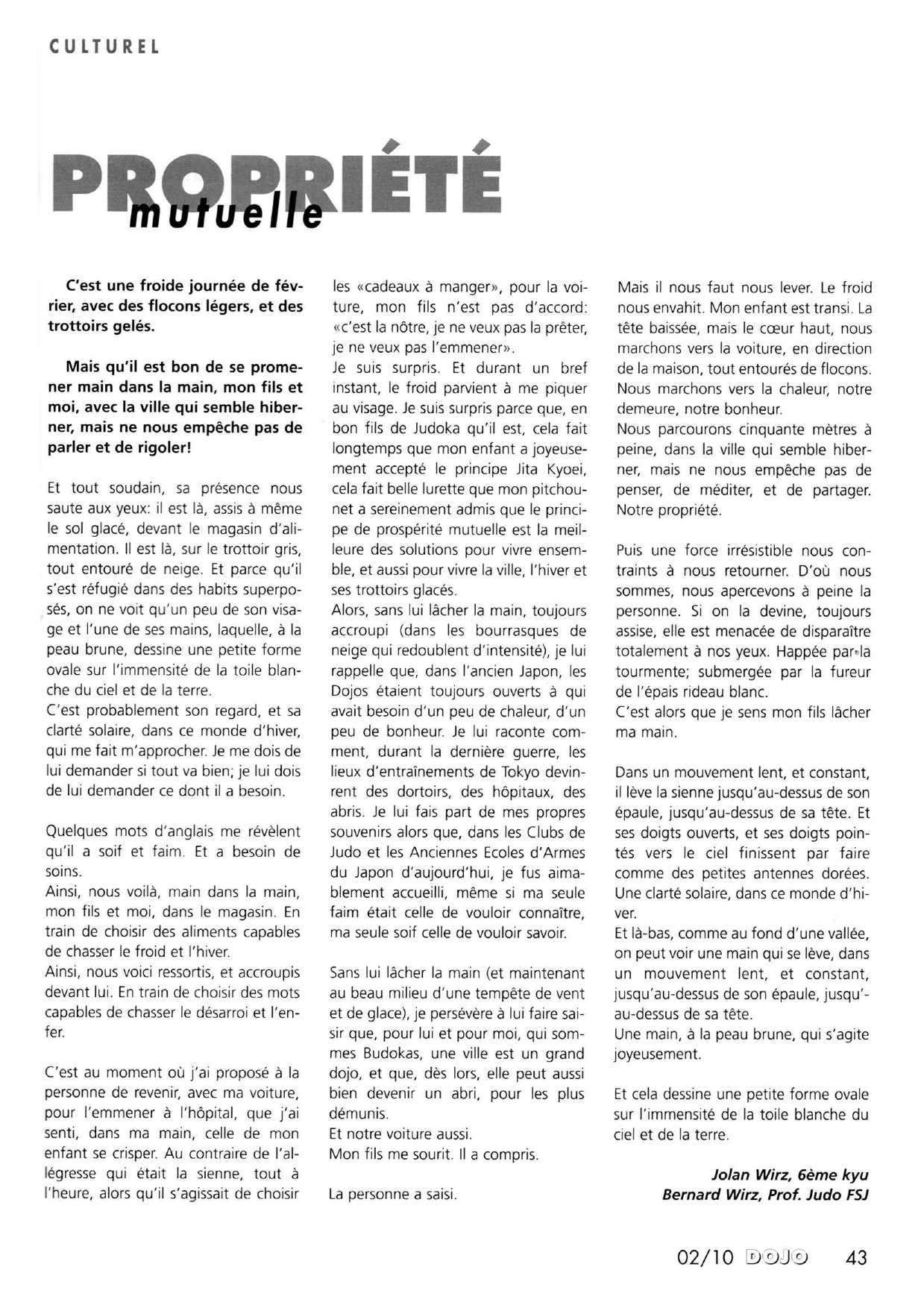 CULTUREL

PROPRIÉTÉ
mutuelle

C'est une froide journée de février, avec des flocons légers, et des trottoirs gelés.

Mais qu'il est bon de se promener main dans la main, mon fils et moi, avec la ville qui semble hiberner, mais ne nous empêche pas de parler et de rigoler!

Et tout soudain, sa présence nous saute aux yeux: il est là, assis à même le sol glacé, devant le magasin d'alimentation. Il est là, sur le trottoir gris, tout entouré de neige. Et parce qu'il s'est réfugié dans des habits superposés, on ne voit qu'un peu de son visage et l'une de ses mains, laquelle, à la peau brune, dessine une petite forme ovale sur l'immensité de la toile blanche du ciel et de la terre.
C'est probablement son regard, et sa clarté solaire, dans ce monde d'hiver, qui me fait m'approcher. Je me dois de lui demander si tout va bien; je lui dois de lui demander ce dont il a besoin.

Quelques mots d'anglais me révèlent qu'il a soif et faim. Et a besoin de soins.
Ainsi, nous voilà, main dans la main, mon fils et moi, dans le magasin. En train de choisir des aliments capables de chasser le froid et l'hiver.
Ainsi, nous voici ressortis, et accroupis devant lui. En train de choisir des mots capables de chasser le désarroi et l'enfer.

C'est au moment où j'ai proposé à la personne de revenir, avec ma voiture, pour l'emmener à l'hôpital, que j'ai senti, dans ma main, celle de mon enfant se crisper. Au contraire de l'allégresse qui était la sienne, tout à l'heure, alors qu'il s'agissait de choisir les «cadeaux à manger», pour la voiture, mon fils n'est pas d'accord: «c'est la nôtre, je ne veux pas la prêter, je ne veux pas l'emmener».
Je suis surpris. Et durant un bref instant, le froid parvient à me piquer au visage. Je suis surpris parce que, en bon fils de Judoka qu'il est, cela fait longtemps que mon enfant a joyeusement accepté le principe Jita Kyoei, cela fait belle lurette que mon pitchounet a sereinement admis que le principe de prospérité mutuelle est la meilleure des solutions pour vivre ensemble, et aussi pour vivre la ville, l'hiver et ses trottoirs glacés.
Alors, sans lui lâcher la main, toujours accroupi (dans les bourrasques de neige qui redoublent d'intensité), je lui rappelle que, dans l'ancien Japon, les Dojos étaient toujours ouverts à qui avait besoin d'un peu de chaleur, d'un peu de bonheur. Je lui raconte comment, durant la dernière guerre, les lieux d'entraînements de Tokyo devinrent des dortoirs, des hôpitaux, des abris. Je lui fais part de mes propres souvenirs alors que, dans les Clubs de Judo et les Anciennes Ecoles d'Armes du Japon d'aujourd'hui, je fus aimablement accueilli, même si ma seule faim était celle de vouloir connaître, ma seule soif celle de vouloir savoir.

Sans lui lâcher la main (et maintenant au beau milieu d'une tempête de vent et de glace), je persévère à lui faire saisir que, pour lui et pour moi, qui sommes Budokas, une ville est un grand dojo, et que, dès lors, elle peut aussi bien devenir un abri, pour les plus démunis.
Et notre voiture aussi.
Mon fils me sourit. Il a compris.

La personne a saisi.

Mais il nous faut nous lever. Le froid nous envahit. Mon enfant est transi. La tête baissée, mais le cœur haut, nous marchons vers la voiture, en direction de la maison, tout entourés de flocons. Nous marchons vers la chaleur, notre demeure, notre bonheur.
Nous parcourons cinquante mètres à peine, dans la ville qui semble hiberner, mais ne nous empêche pas de penser, de méditer, et de partager. Notre propriété.

Puis une force irrésistible nous contraints à nous retourner. D'où nous sommes, nous apercevons à peine la personne. Si on la devine, toujours assise, elle est menacée de disparaître totalement à nos yeux. Happée par la tourmente; submergée par la fureur de l'épais rideau blanc.
C'est alors que je sens mon fils lâcher ma main.

Dans un mouvement lent, et constant, il lève la sienne jusqu'au-dessus de son épaule, jusqu'au-dessus de sa tête. Et ses doigts ouverts, et ses doigts pointés vers le ciel finissent par faire comme des petites antennes dorées. Une clarté solaire, dans ce monde d'hiver.
Et là-bas, comme au fond d'une vallée, on peut voir une main qui se lève, dans un mouvement lent, et constant, jusqu'au-dessus de son épaule, jusqu'au-dessus de sa tête.
Une main, à la peau brune, qui s'agite joyeusement.

Et cela dessine une petite forme ovale sur l'immensité de la toile blanche du ciel et de la terre.

Jolan Wirz, 6ème kyu
Bernard Wirz, Prof. Judo FSJ

02/10 DOJO 43